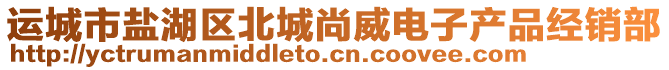 运城市盐湖区北城尚威电子产品经销部
http://yctrumanmiddleto.cn.coovee.com